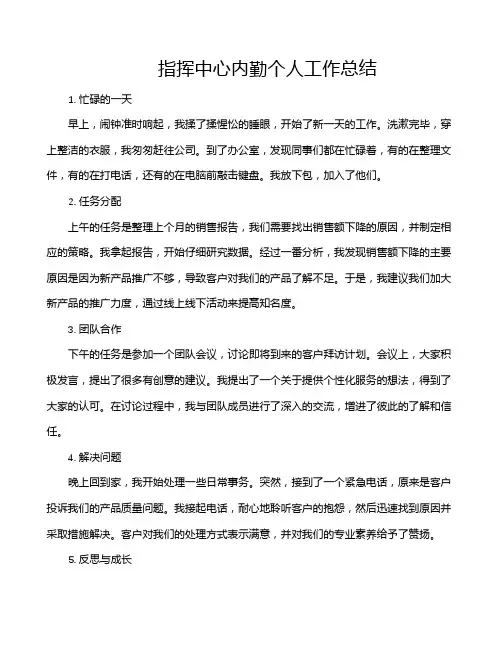 指挥中心内勤个人工作总结

1. 忙碌的一天

早上，闹钟准时响起，我揉了揉惺忪的睡眼，开始了新一天的工作。洗漱完毕，穿上整洁的衣服，我匆匆赶往公司。到了办公室，发现同事们都在忙碌着，有的在整理文件，有的在打电话，还有的在电脑前敲击键盘。我放下包，加入了他们。

2. 任务分配

上午的任务是整理上个月的销售报告，我们需要找出销售额下降的原因，并制定相应的策略。我拿起报告，开始仔细研究数据。经过一番分析，我发现销售额下降的主要原因是因为新产品推广不够，导致客户对我们的产品了解不足。于是，我建议我们加大新产品的推广力度，通过线上线下活动来提高知名度。

3. 团队合作

下午的任务是参加一个团队会议，讨论即将到来的客户拜访计划。会议上，大家积极发言，提出了很多有创意的建议。我提出了一个关于提供个性化服务的想法，得到了大家的认可。在讨论过程中，我与团队成员进行了深入的交流，增进了彼此的了解和信任。

4. 解决问题

晚上回到家，我开始处理一些日常事务。突然，接到了一个紧急电话，原来是客户投诉我们的产品质量问题。我接起电话，耐心地聆听客户的抱怨，然后迅速找到原因并采取措施解决。客户对我们的处理方式表示满意，并对我们的专业素养给予了赞扬。

5. 反思与成长